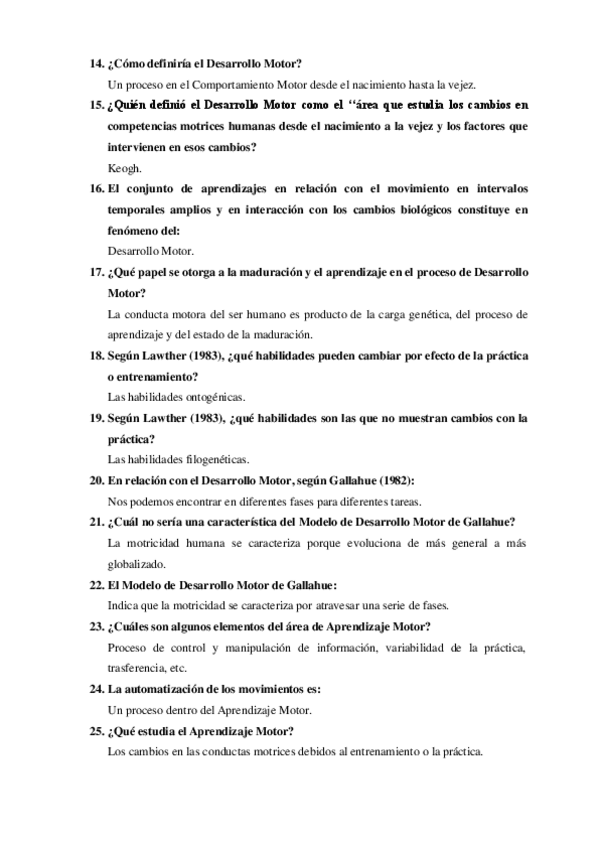 14. ¿Cómo definiría el Desarrollo Motor?

Un proceso en el Comportamiento Motor desde el nacimiento hasta la vejez.

15. ¿Quién definió el Desarrollo Motor como el "área que estudia los cambios en competencias motrices humanas desde el nacimiento a la vejez y los factores que intervienen en esos cambios?

Keogh.

16. El conjunto de aprendizajes en relación con el movimiento en intervalos temporales amplios y en interacción con los cambios biológicos constituye en fenómeno del:

Desarrollo Motor.

17. ¿Qué papel se otorga a la maduración y el aprendizaje en el proceso de Desarrollo Motor?

La conducta motora del ser humano es producto de la carga genética, del proceso de aprendizaje y del estado de la maduración.

18. Según Lawther (1983), ¿qué habilidades pueden cambiar por efecto de la práctica o entrenamiento?

Las habilidades ontogénicas.

19. Según Lawther (1983), ¿qué habilidades son las que no muestran cambios con la práctica?

Las habilidades filogenéticas.

20. En relación con el Desarrollo Motor, según Gallahue (1982):

Nos podemos encontrar en diferentes fases para diferentes tareas.

21. ¿Cuál no sería una característica del Modelo de Desarrollo Motor de Gallahue?

La motricidad humana se caracteriza porque evoluciona de más general a más globalizado.

22. El Modelo de Desarrollo Motor de Gallahue:

Indica que la motricidad se caracteriza por atravesar una serie de fases.

23. ¿Cuáles son algunos elementos del área de Aprendizaje Motor?

Proceso de control y manipulación de información, variabilidad de la práctica, trasferencia, etc.

24. La automatización de los movimientos es:

Un proceso dentro del Aprendizaje Motor.

25. ¿Qué estudia el Aprendizaje Motor?

Los cambios en las conductas motrices debidos al entrenamiento o la práctica.